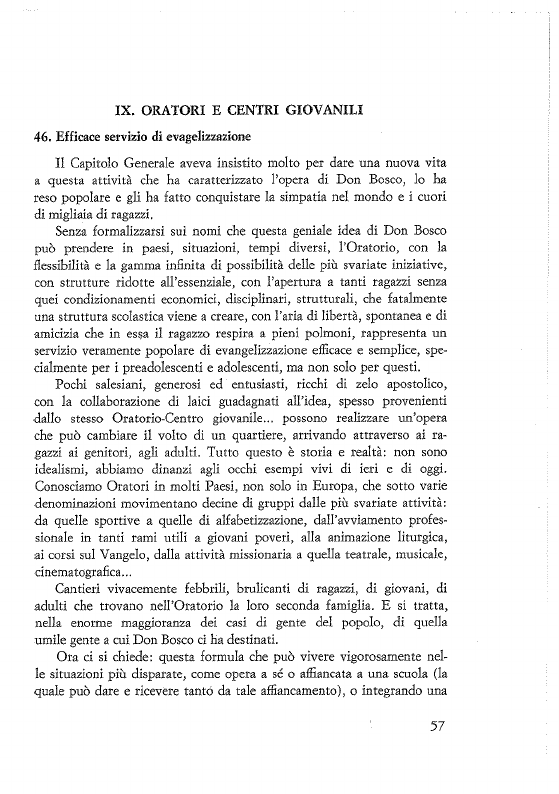 IX. ORATORI E CENTRI GIOVANILI

46. Efficace servizio di evagelizzazione

Il Capitolo Generale aveva insistito molto per dare una nuova vita a questa attività che ha caratterizzato l'opera di Don Bosco, lo ha reso popolare e gli ha fatto conquistare la simpatia nel mondo e i cuori di migliaia di ragazzi.

Senza formalizzarsi sui nomi che questa geniale idea di Don Bosco può prendere in paesi, situazioni, tempi diversi, l'Oratorio, con la flessibilità e la gamma infinita di possibilità delle più svariate iniziative, con strutture ridotte all'essenziale, con l'apertura a tanti ragazzi senza quei condizionamenti economici, disciplinari, strutturali, che fatalmente una struttura scolastica viene a creare, con l'aria di libertà, spontanea e di amicizia che in essa il ragazzo respira a pieni polmoni, rappresenta un servizio veramente popolare di evangelizzazione efficace e semplice, specialmente per i preadolescenti e adolescenti, ma non solo per questi.

Pochi salesiani, generosi ed entusiasti, ricchi di zelo apostolico, con la collaborazione di laici guadagnati all'idea, spesso provenienti dallo stesso Oratorio-Centro giovanile... possono realizzare un'opera che può cambiare il volto di un quartiere, arrivando attraverso ai ragazzi ai genitori, agli adulti. Tutto questo è storia e realtà: non sono idealismi, abbiamo dinanzi agli occhi esempi vivi di ieri e di oggi. Conosciamo Oratori in molti Paesi, non solo in Europa, che sotto varie denominazioni movimentano decine di gruppi dalle più svariate attività: da quelle sportive a quelle di alfabetizzazione, dall'avviamento professionale in tanti rami utili a giovani poveri, alla animazione liturgica, ai corsi sul Vangelo, dalla attività missionaria a quella teatrale, musicale, cinematografica...

Cantieri vivacemente febbrili, brulicanti di ragazzi, di giovani, di adulti che trovano nell'Oratorio la loro seconda famiglia. E si tratta, nella enorme maggioranza dei casi di gente del popolo, di quella umile gente a cui Don Bosco ci ha destinati.

Ora ci si chiede: questa formula che può vivere vigorosamente nelle situazioni più disparate, come opera a sé o affiancata a una scuola (la quale può dare e ricevere tanto da tale affiancamento), o integrando una

57